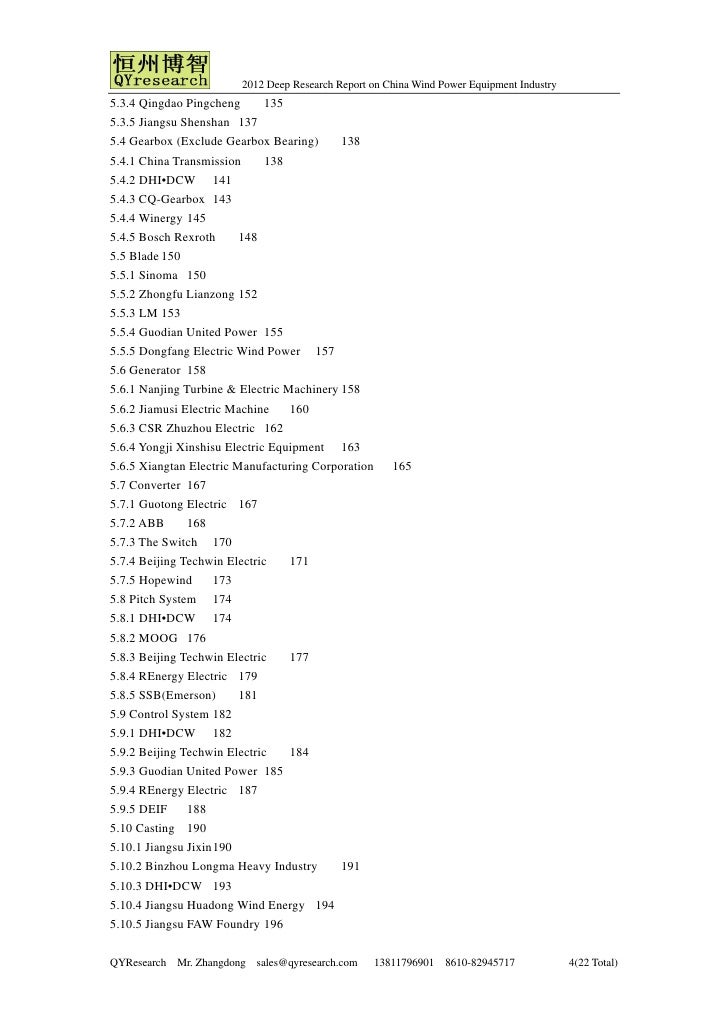 恒州博智
QYresearch

2012 Deep Research Report on China Wind Power Equipment Industry

5.3.4 Qingdao Pingcheng 135
5.3.5 Jiangsu Shenshan 137
5.4 Gearbox (Exclude Gearbox Bearing) 138
5.4.1 China Transmission 138
5.4.2 DHI•DCW 141
5.4.3 CQ-Gearbox 143
5.4.4 Winergy 145
5.4.5 Bosch Rexroth 148
5.5 Blade 150
5.5.1 Sinoma 150
5.5.2 Zhongfu Lianzong 152
5.5.3 LM 153
5.5.4 Guodian United Power 155
5.5.5 Dongfang Electric Wind Power 157
5.6 Generator 158
5.6.1 Nanjing Turbine & Electric Machinery 158
5.6.2 Jiamusi Electric Machine 160
5.6.3 CSR Zhuzhou Electric 162
5.6.4 Yongji Xinshisu Electric Equipment 163
5.6.5 Xiangtan Electric Manufacturing Corporation 165
5.7 Converter 167
5.7.1 Guotong Electric 167
5.7.2 ABB 168
5.7.3 The Switch 170
5.7.4 Beijing Techwin Electric 171
5.7.5 Hopewind 173
5.8 Pitch System 174
5.8.1 DHI•DCW 174
5.8.2 MOOG 176
5.8.3 Beijing Techwin Electric 177
5.8.4 REnergy Electric 179
5.8.5 SSB(Emerson) 181
5.9 Control System 182
5.9.1 DHI•DCW 182
5.9.2 Beijing Techwin Electric 184
5.9.3 Guodian United Power 185
5.9.4 REnergy Electric 187
5.9.5 DEIF 188
5.10 Casting 190
5.10.1 Jiangsu Jixin190
5.10.2 Binzhou Longma Heavy Industry 191
5.10.3 DHI•DCW 193
5.10.4 Jiangsu Huadong Wind Energy 194
5.10.5 Jiangsu FAW Foundry 196

QYResearch Mr. Zhangdong sales@qyresearch.com 13811796901 8610-82945717 4(22 Total)